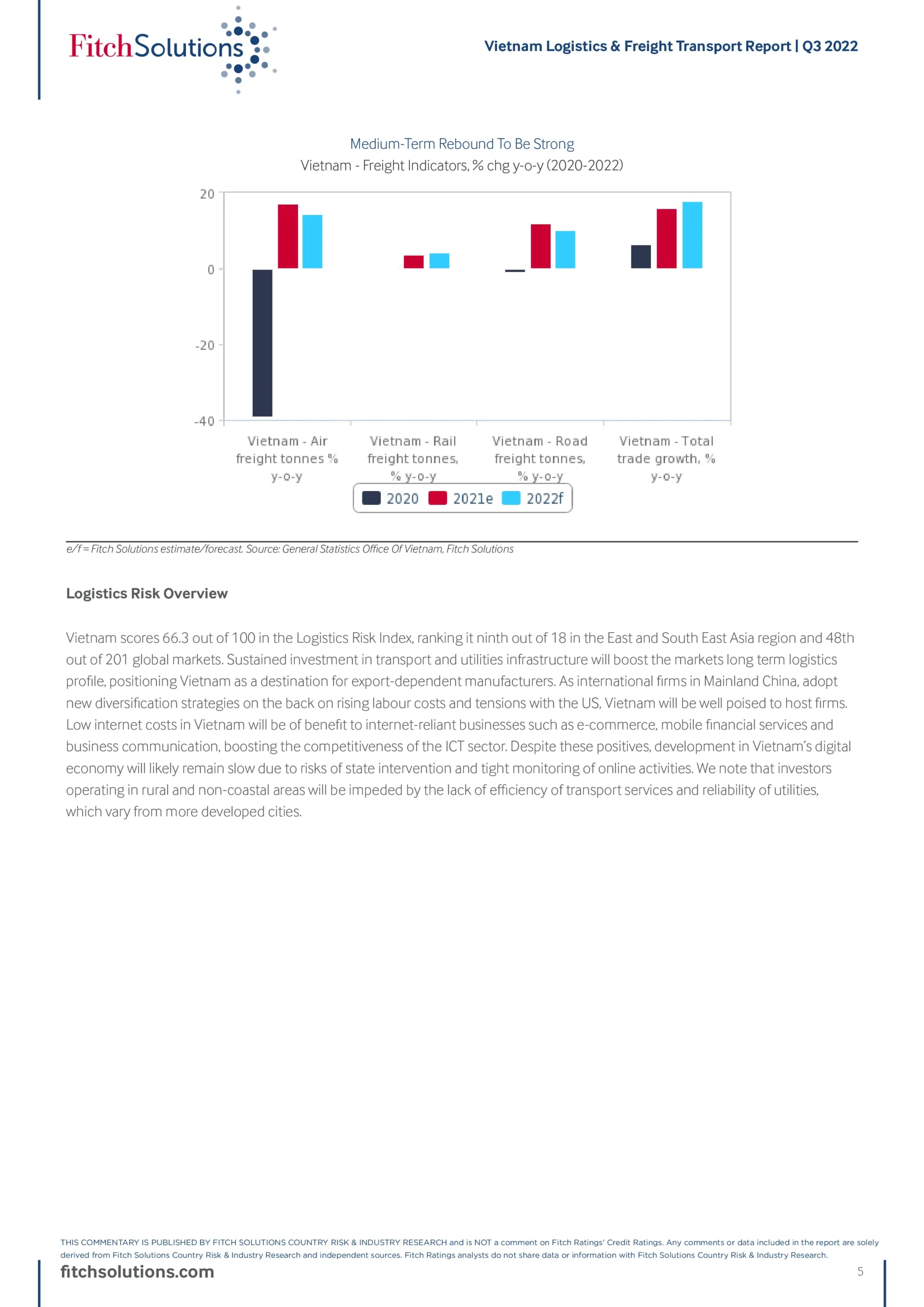 FitchSolutions

Vietnam Logistics & Freight Transport Report | Q3 2022

Medium-Term Rebound To Be Strong
Vietnam - Freight Indicators, % chg y-o-y (2020-2022)

20
0
-20
-40

Vietnam - Air freight tonnes % y-o-y
Vietnam - Rail freight tonnes, % y-o-y
Vietnam - Road freight tonnes, % y-o-y
Vietnam - Total trade growth, % y-o-y

2020 2021e 2022f

e/f = Fitch Solutions estimate/forecast. Source: General Statistics Office Of Vietnam, Fitch Solutions

Logistics Risk Overview

Vietnam scores 66.3 out of 100 in the Logistics Risk Index, ranking it ninth out of 18 in the East and South East Asia region and 48th out of 201 global markets. Sustained investment in transport and utilities infrastructure will boost the markets long term logistics profile, positioning Vietnam as a destination for export-dependent manufacturers. As international firms in Mainland China, adopt new diversification strategies on the back on rising labour costs and tensions with the US, Vietnam will be well poised to host firms. Low internet costs in Vietnam will be of benefit to internet-reliant businesses such as e-commerce, mobile financial services and business communication, boosting the competitiveness of the ICT sector. Despite these positives, development in Vietnam's digital economy will likely remain slow due to risks of state intervention and tight monitoring of online activities. We note that investors operating in rural and non-coastal areas will be impeded by the lack of efficiency of transport services and reliability of utilities, which vary from more developed cities.

THIS COMMENTARY IS PUBLISHED BY FITCH SOLUTIONS COUNTRY RISK & INDUSTRY RESEARCH and is NOT a comment on Fitch Ratings' Credit Ratings. Any comments or data included in the report are solely derived from Fitch Solutions Country Risk & Industry Research and independent sources. Fitch Ratings analysts do not share data or information with Fitch Solutions Country Risk & Industry Research.

fitchsolutions.com

5